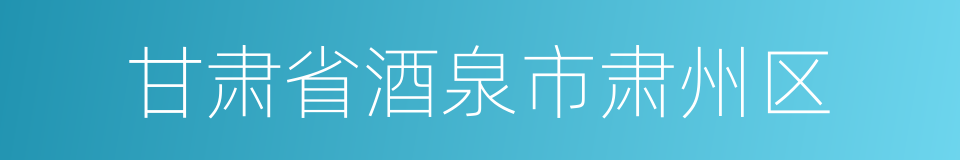 甘肃省酒泉市肃州区